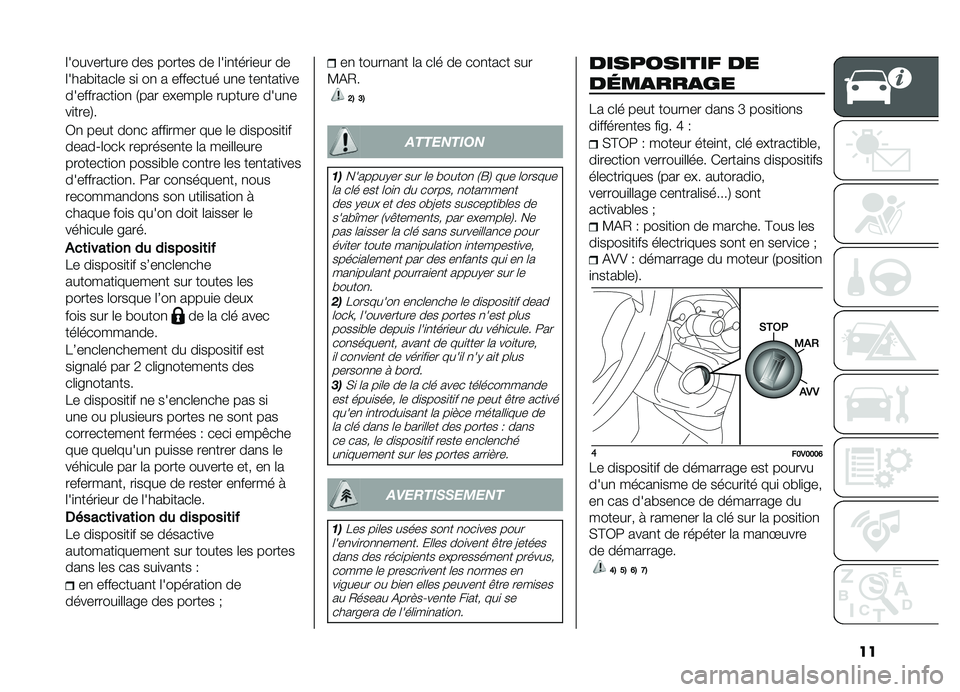 l'ouverture des portes de l'intérieur de l'habitacle si on a effectué une tentative d'effraction (par exemple rupture d'une vitre).

On peut donc affirmer que le dispositif dead-lock représente la meilleure protection possible contre les tentatives d'effraction. Par conséquent, nous recommandons son utilisation à chaque fois qu'on doit laisser le véhicule garé.

Activation du dispositif

Le dispositif s'enclenche automatiquement sur toutes les portes lorsque l'on appuie deux fois sur le bouton de la clé avec télécommande.

L'enclenchement du dispositif est signalé par 2 clignotements des clignotants.

Le dispositif ne s'enclenche pas si une ou plusieurs portes ne sont pas correctement fermées : ceci empêche que quelqu'un puisse rentrer dans le véhicule par la porte ouverte et, en la refermant, risque de rester enfermé à l'intérieur de l'habitacle.

Désactivation du dispositif

Le dispositif se désactive automatiquement sur toutes les portes dans les cas suivants :

en effectuant l'opération de déverrouillage des portes ;

en tournant la clé de contact sur MAR.

2) 3)

ATTENTION

1) N'appuyer sur le bouton (B) que lorsque la clé est loin du corps, notamment des yeux et des objets susceptibles de s'abîmer (vêtements, par exemple). Ne pas laisser la clé sans surveillance pour éviter toute manipulation intempestive, spécialement par des enfants qui en la manipulant pourraient appuyer sur le bouton.

2) Lorsqu'on enclenche le dispositif dead lock, l'ouverture des portes n'est plus possible depuis l'intérieur du véhicule. Par conséquent, avant de quitter la voiture, il convient de vérifier qu'il n'y ait plus personne à bord.

3) Si la pile de la clé avec télécommande est épuisée, le dispositif ne peut être activé qu'en introduisant la pièce métallique de la clé dans le barillet des portes : dans ce cas, le dispositif reste enclenché uniquement sur les portes arrière.

AVERTISSEMENT

1) Les piles usées sont nocives pour l'environnement. Elles doivent être jetées dans des récipients expressément prévus, comme le prescrivent les normes en vigueur ou bien elles peuvent être remises au Réseau Après-vente Fiat, qui se chargera de l'élimination.

DISPOSITIF DE DÉMARRAGE

La clé peut tourner dans 3 positions différentes fig. 4 :

STOP : moteur éteint, clé extractible, direction verrouillée. Certains dispositifs électriques (par ex. autoradio, verrouillage centralisé...) sont activables ;

MAR : position de marche. Tous les dispositifs électriques sont en service ;

AVV : démarrage du moteur (position instable).

STOP
MAR
AVV

4 F0V0006

Le dispositif de démarrage est pourvu d'un mécanisme de sécurité qui oblige, en cas d'absence de démarrage du moteur, à ramener la clé sur la position STOP avant de répéter la manœuvre de démarrage.

4) 5) 6) 7)

11